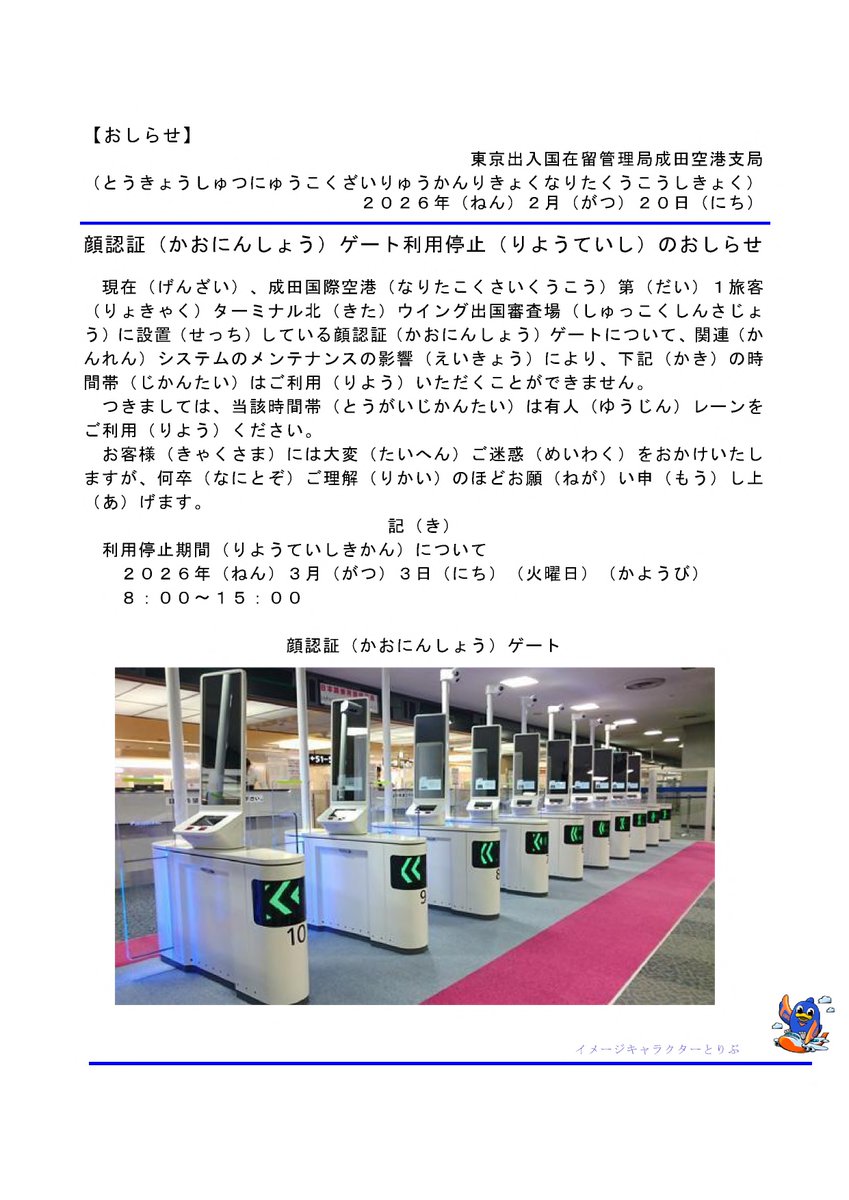 【おしらせ】

東京出入国在留管理局成田空港支局
（とうきょうしゅつにゅうこくざいりゅうかんりきょくなりたくうこうしきょく）
２０２６年（ねん）２月（がつ）２０日（にち）

顔認証（かおにんしょう）ゲート利用停止（りようていし）のおしらせ

現在（げんざい）、成田国際空港（なりたこくさいくうこう）第（だい）１旅客（りょきゃく）ターミナル北（きた）ウイング出国審査場（しゅっこくしんさじょう）に設置（せっち）している顔認証（かおにんしょう）ゲートについて、関連（かんれん）システムのメンテナンスの影響（えいきょう）により、下記（かき）の時間帯（じかんたい）はご利用（りよう）いただくことができません。
つきましては、当該時間帯（とうがいじかんたい）は有人（ゆうじん）レーンをご利用（りよう）ください。
お客様（きゃくさま）には大変（たいへん）ご迷惑（めいわく）をおかけいたしますが、何卒（なにとぞ）ご理解（りかい）のほどお願（ねが）い申（もう）し上（あ）げます。

記（き）
利用停止期間（りようていしきかん）について
２０２６年（ねん）３月（がつ）３日（にち）（火曜日）（かようび）
８：００～１５：００

顔認証（かおにんしょう）ゲート

10
9
8

イメージキャラクターとりぶ